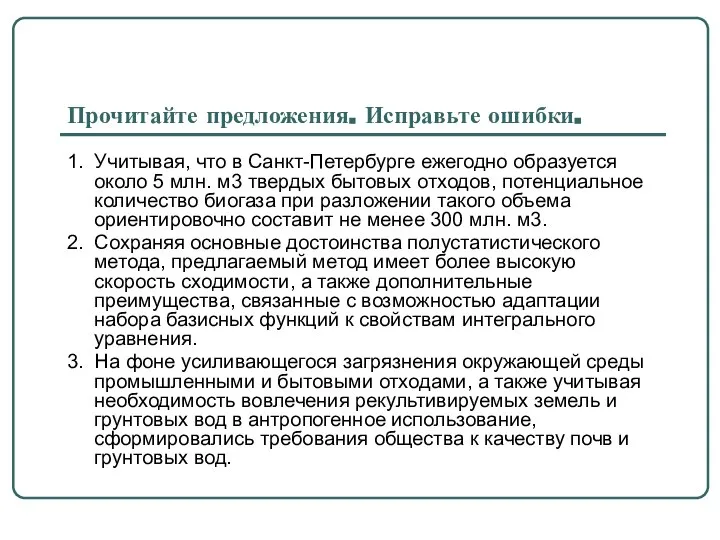 Прочитайте предложения. Исправьте ошибки.

1. Учитывая, что в Санкт-Петербурге ежегодно образуется около 5 млн. м3 твердых бытовых отходов, потенциальное количество биогаза при разложении такого объема ориентировочно составит не менее 300 млн. м3.
2. Сохраняя основные достоинства полустатистического метода, предлагаемый метод имеет более высокую скорость сходимости, а также дополнительные преимущества, связанные с возможностью адаптации набора базисных функций к свойствам интегрального уравнения.
3. На фоне усиливающегося загрязнения окружающей среды промышленными и бытовыми отходами, а также учитывая необходимость вовлечения рекультивируемых земель и грунтовых вод в антропогенное использование, сформировались требования общества к качеству почв и грунтовых вод.